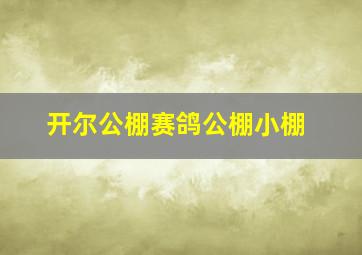 开尔公棚赛鸽公棚小棚